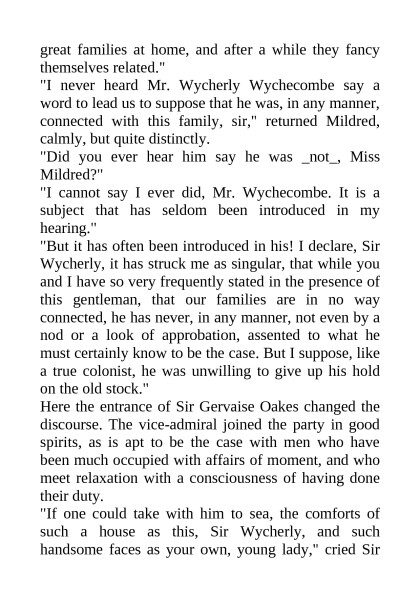 great families at home, and after a while they fancy themselves related."

"I never heard Mr. Wycherly Wychecombe say a word to lead us to suppose that he was, in any manner, connected with this family, sir," returned Mildred, calmly, but quite distinctly.

"Did you ever hear him say he was _not_, Miss Mildred?"

"I cannot say I ever did, Mr. Wychecombe. It is a subject that has seldom been introduced in my hearing."

"But it has often been introduced in his! I declare, Sir Wycherly, it has struck me as singular, that while you and I have so very frequently stated in the presence of this gentleman, that our families are in no way connected, he has never, in any manner, not even by a nod or a look of approbation, assented to what he must certainly know to be the case. But I suppose, like a true colonist, he was unwilling to give up his hold on the old stock."

Here the entrance of Sir Gervaise Oakes changed the discourse. The vice-admiral joined the party in good spirits, as is apt to be the case with men who have been much occupied with affairs of moment, and who meet relaxation with a consciousness of having done their duty.

"If one could take with him to sea, the comforts of such a house as this, Sir Wycherly, and such handsome faces as your own, young lady," cried Sir